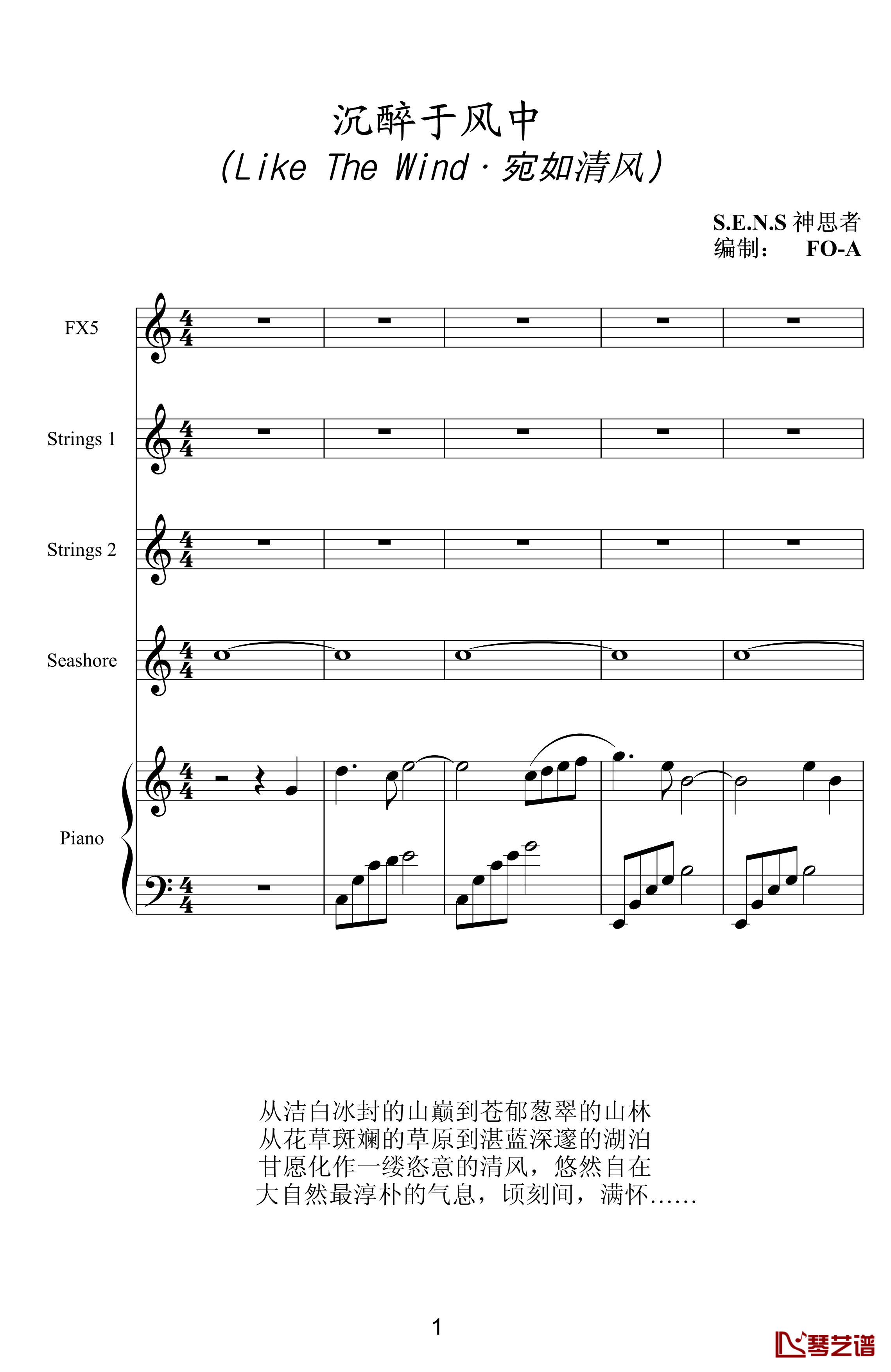 沉醉于风中
(Like The Wind · 宛如清风)

S.E.N.S 神思者
编制：　FO-A

FX5

Strings 1

Strings 2

Seashore

Piano

从洁白冰封的山巅到苍郁葱翠的山林
从花草斑斓的草原到湛蓝深邃的湖泊
甘愿化作一缕恣意的清风，悠然自在
大自然最淳朴的气息，顷刻间，满怀……

1

琴艺谱